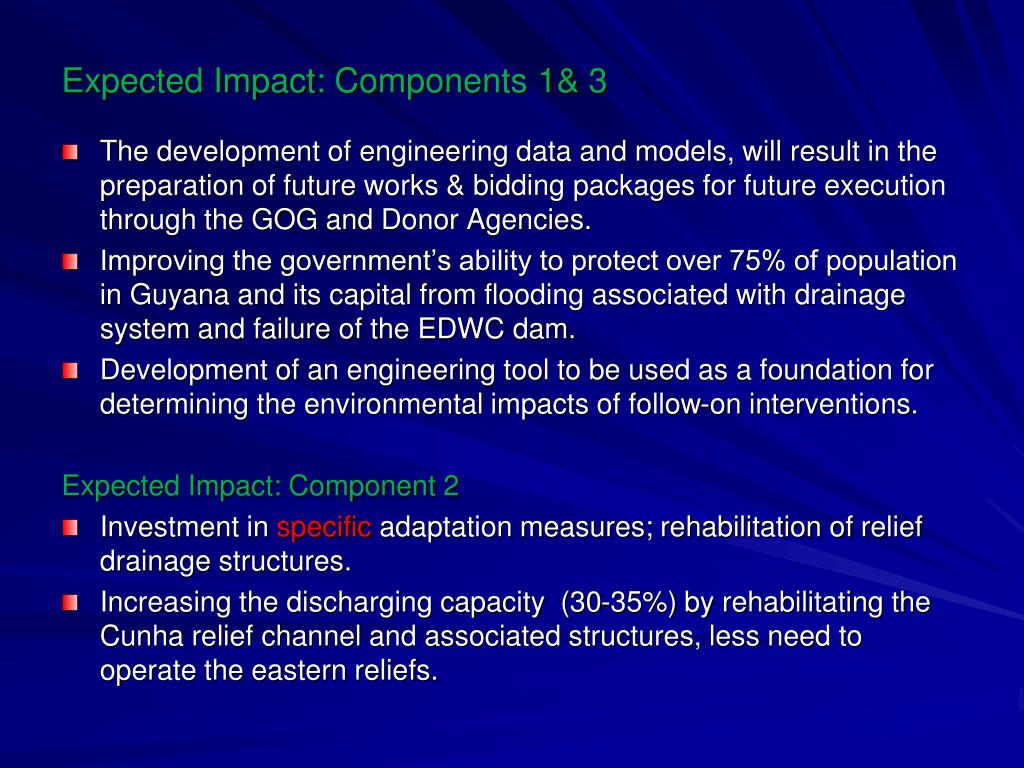 Expected Impact: Components 1& 3

The development of engineering data and models, will result in the preparation of future works & bidding packages for future execution through the GOG and Donor Agencies.

Improving the government's ability to protect over 75% of population in Guyana and its capital from flooding associated with drainage system and failure of the EDWC dam.

Development of an engineering tool to be used as a foundation for determining the environmental impacts of follow-on interventions.

Expected Impact: Component 2

Investment in specific adaptation measures; rehabilitation of relief drainage structures.

Increasing the discharging capacity (30-35%) by rehabilitating the Cunha relief channel and associated structures, less need to operate the eastern reliefs.